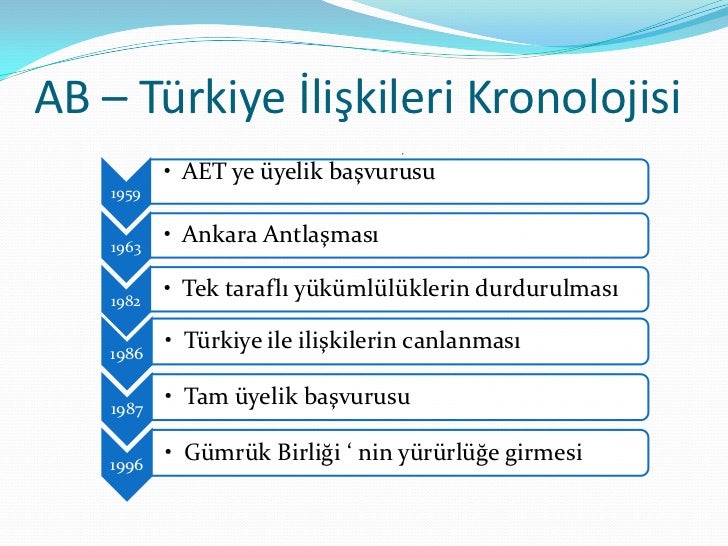 AB – Türkiye İlişkileri Kronolojisi

1959
• AET ye üyelik başvurusu

1963
• Ankara Antlaşması

1982
• Tek taraflı yükümlülüklerin durdurulması

1986
• Türkiye ile ilişkilerin canlanması

1987
• Tam üyelik başvurusu

1996
• Gümrük Birliği ‘ nin yürürlüğe girmesi